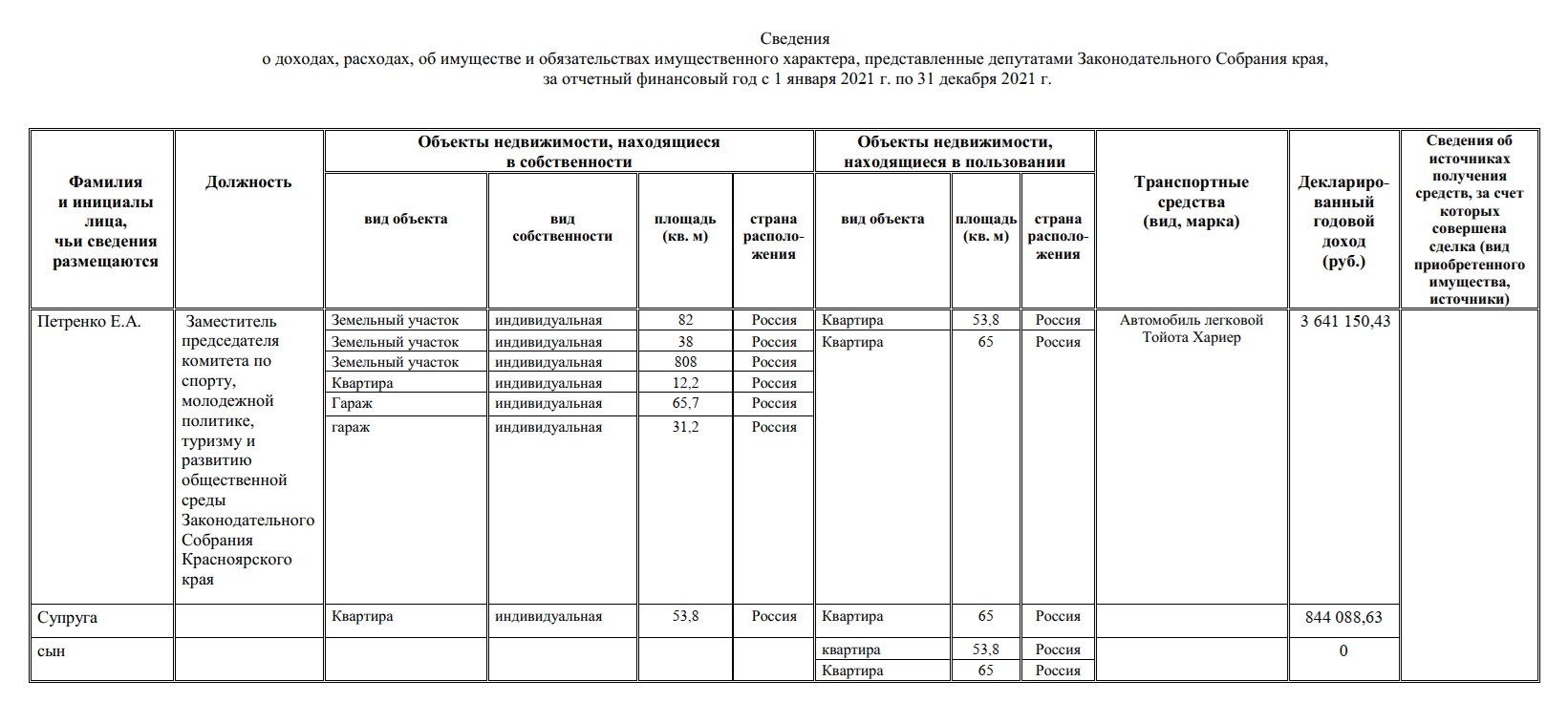 Сведения
о доходах, расходах, об имуществе и обязательствах имущественного характера, представленные депутатами Законодательного Собрания края,
за отчетный финансовый год с 1 января 2021 г. по 31 декабря 2021 г.

| Фамилия и инициалы лица, чьи сведения размещаются | Должность | Объекты недвижимости, находящиеся в собственности: вид объекта | вид собственности | площадь (кв. м) | страна расположения | Объекты недвижимости, находящиеся в пользовании: вид объекта | площадь (кв. м) | страна расположения | Транспортные средства (вид, марка) | Декларированный годовой доход (руб.) | Сведения об источниках получения средств, за счет которых совершена сделка (вид приобретенного имущества, источники) |
|---|---|---|---|---|---|---|---|---|---|---|---|
| Петренко Е.А. | Заместитель председателя комитета по спорту, молодежной политике, туризму и развитию общественной среды Законодательного Собрания Красноярского края | Земельный участок | индивидуальная | 82 | Россия | Квартира | 53,8 | Россия | Автомобиль легковой Тойота Хариер | 3 641 150,43 | |
| | | Земельный участок | индивидуальная | 38 | Россия | Квартира | 65 | Россия | | | |
| | | Земельный участок | индивидуальная | 808 | Россия | | | | | | |
| | | Квартира | индивидуальная | 12,2 | Россия | | | | | | |
| | | Гараж | индивидуальная | 65,7 | Россия | | | | | | |
| | | гараж | индивидуальная | 31,2 | Россия | | | | | | |
| Супруга | | Квартира | индивидуальная | 53,8 | Россия | Квартира | 65 | Россия | | 844 088,63 | |
| сын | | | | | | квартира | 53,8 | Россия | | 0 | |
| | | | | | | Квартира | 65 | Россия | | | |